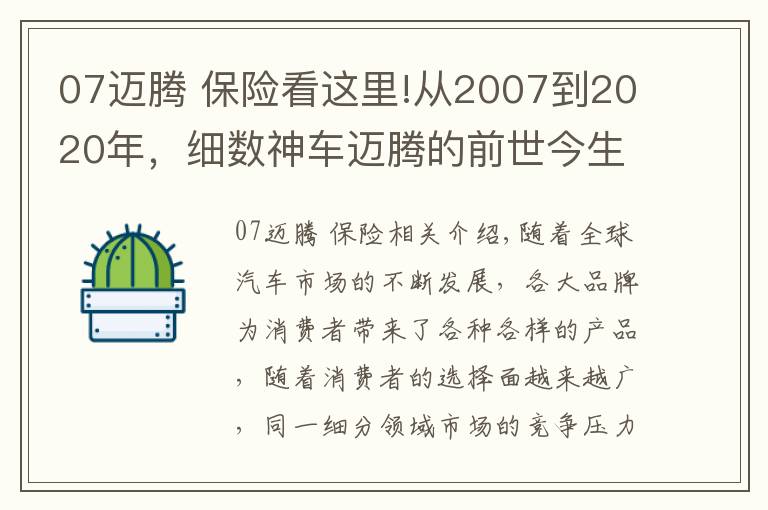 07迈腾 保险看这里!从2007到2020年，细数神车迈腾的前世今生

07迈腾 保险相关介绍,随着全球汽车市场的不断发展，各大品牌为消费者带来了各种各样的产品，随着消费者的选择面越来越广，同一细分领域市场的竞争压力